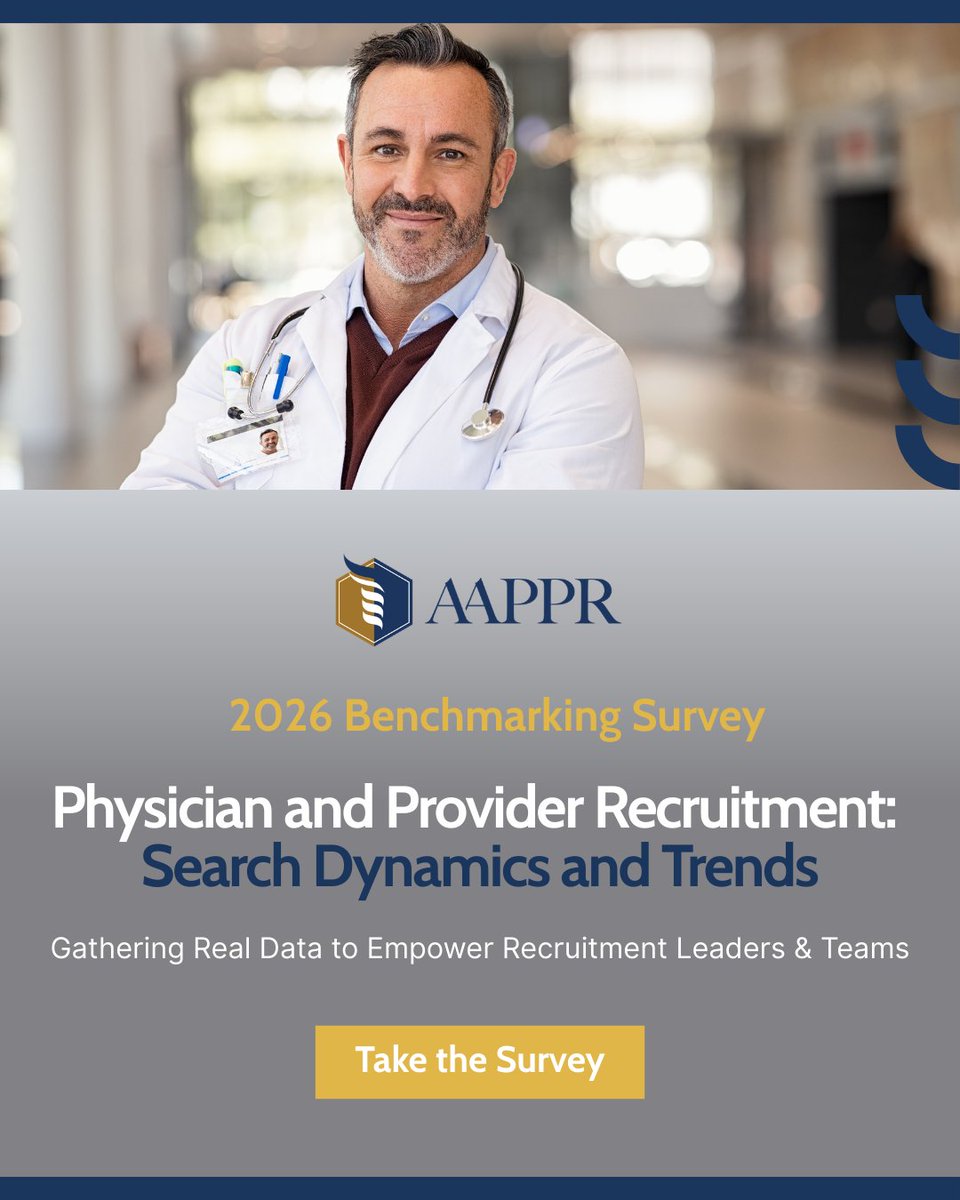 AAPPR

2026 Benchmarking Survey

Physician and Provider Recruitment:
Search Dynamics and Trends

Gathering Real Data to Empower Recruitment Leaders & Teams

Take the Survey